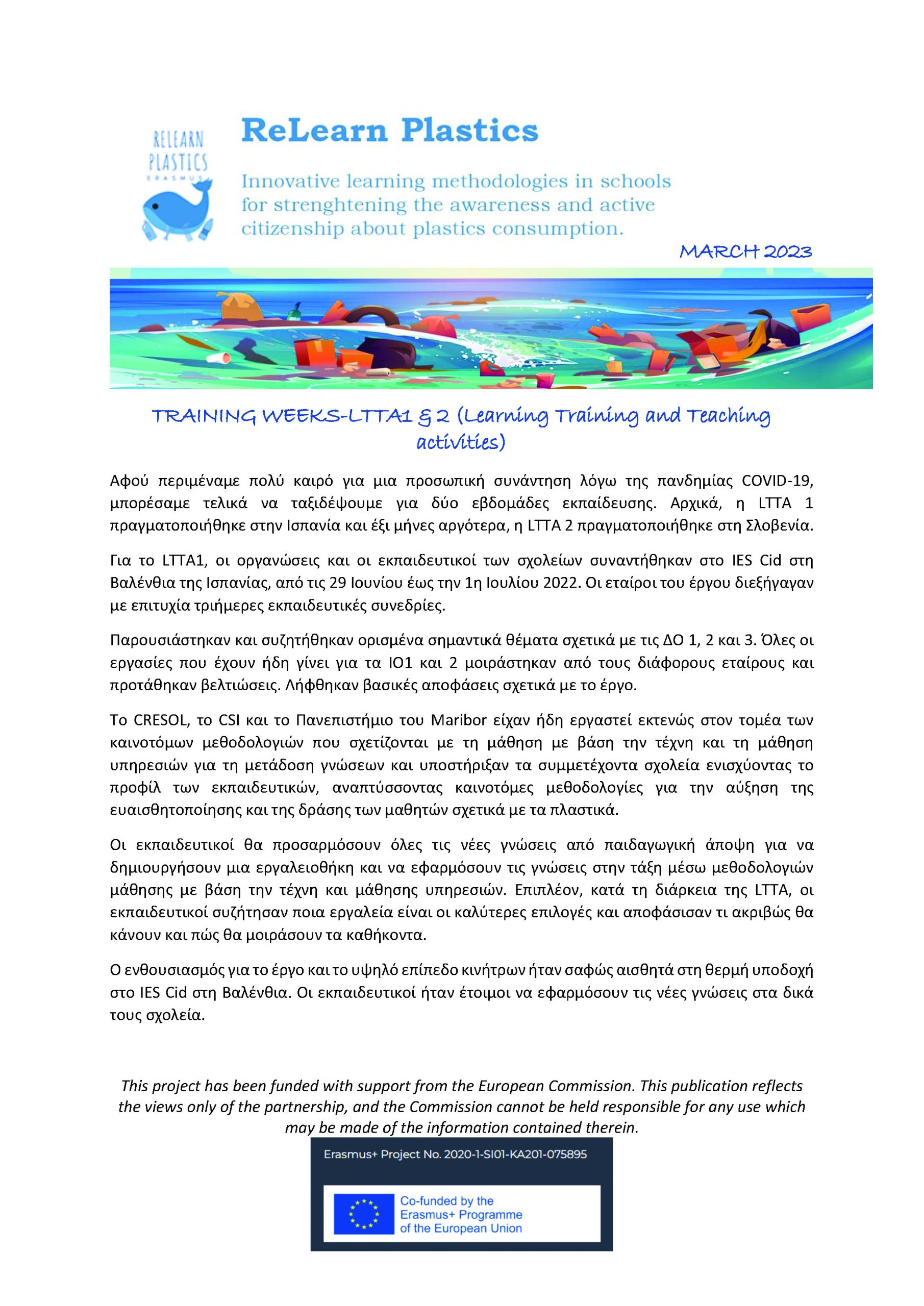 RELEARN PLASTICS ERASMUS

ReLearn Plastics

Innovative learning methodologies in schools for strenghtening the awareness and active citizenship about plastics consumption.

MARCH 2023

TRAINING WEEKS-LTTA1 & 2 (Learning Training and Teaching activities)

Αφού περιμέναμε πολύ καιρό για μια προσωπική συνάντηση λόγω της πανδημίας COVID-19, μπορέσαμε τελικά να ταξιδέψουμε για δύο εβδομάδες εκπαίδευσης. Αρχικά, η LTTA 1 πραγματοποιήθηκε στην Ισπανία και έξι μήνες αργότερα, η LTTA 2 πραγματοποιήθηκε στη Σλοβενία.

Για το LTTA1, οι οργανώσεις και οι εκπαιδευτικοί των σχολείων συναντήθηκαν στο IES Cid στη Βαλένθια της Ισπανίας, από τις 29 Ιουνίου έως την 1η Ιουλίου 2022. Οι εταίροι του έργου διεξήγαγαν με επιτυχία τριήμερες εκπαιδευτικές συνεδρίες.

Παρουσιάστηκαν και συζητήθηκαν ορισμένα σημαντικά θέματα σχετικά με τις ΔΟ 1, 2 και 3. Όλες οι εργασίες που έχουν ήδη γίνει για τα IO1 και 2 μοιράστηκαν από τους διάφορους εταίρους και προτάθηκαν βελτιώσεις. Λήφθηκαν βασικές αποφάσεις σχετικά με το έργο.

Το CRESOL, το CSI και το Πανεπιστήμιο του Maribor είχαν ήδη εργαστεί εκτενώς στον τομέα των καινοτόμων μεθοδολογιών που σχετίζονται με τη μάθηση με βάση την τέχνη και τη μάθηση υπηρεσιών για τη μετάδοση γνώσεων και υποστήριξαν τα συμμετέχοντα σχολεία ενισχύοντας το προφίλ των εκπαιδευτικών, αναπτύσσοντας καινοτόμες μεθοδολογίες για την αύξηση της ευαισθητοποίησης και της δράσης των μαθητών σχετικά με τα πλαστικά.

Οι εκπαιδευτικοί θα προσαρμόσουν όλες τις νέες γνώσεις από παιδαγωγική άποψη για να δημιουργήσουν μια εργαλειοθήκη και να εφαρμόσουν τις γνώσεις στην τάξη μέσω μεθοδολογιών μάθησης με βάση την τέχνη και μάθησης υπηρεσιών. Επιπλέον, κατά τη διάρκεια της LTTA, οι εκπαιδευτικοί συζήτησαν ποια εργαλεία είναι οι καλύτερες επιλογές και αποφάσισαν τι ακριβώς θα κάνουν και πώς θα μοιράσουν τα καθήκοντα.

Ο ενθουσιασμός για το έργο και το υψηλό επίπεδο κινήτρων ήταν σαφώς αισθητά στη θερμή υποδοχή στο IES Cid στη Βαλένθια. Οι εκπαιδευτικοί ήταν έτοιμοι να εφαρμόσουν τις νέες γνώσεις στα δικά τους σχολεία.

This project has been funded with support from the European Commission. This publication reflects the views only of the partnership, and the Commission cannot be held responsible for any use which may be made of the information contained therein.

Erasmus+ Project No. 2020-1-SI01-KA201-075895

Co-funded by the Erasmus+ Programme of the European Union